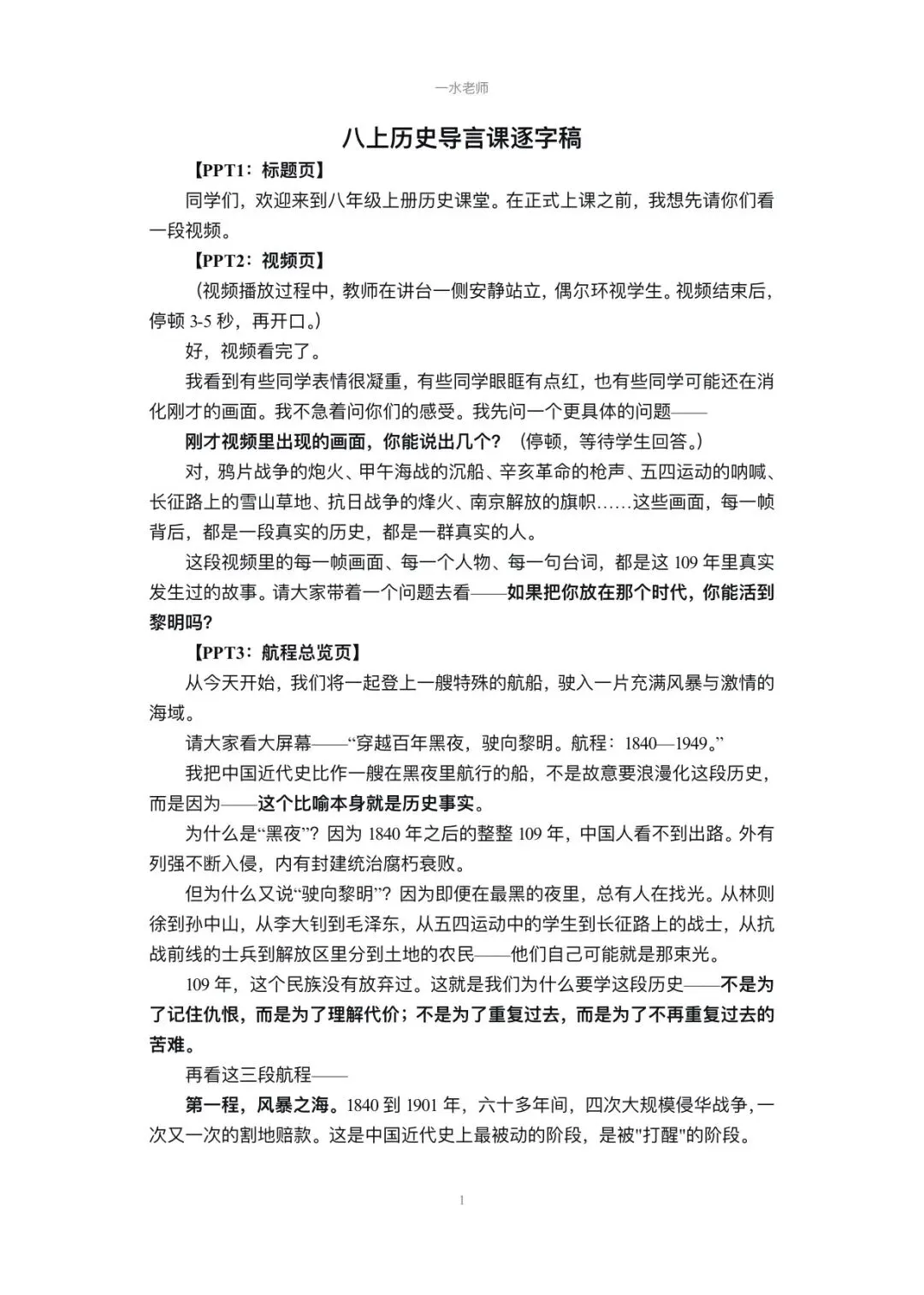 一水老师

八上历史导言课逐字稿

【PPT1：标题页】

同学们，欢迎来到八年级上册历史课堂。在正式上课之前，我想先请你们看一段视频。

【PPT2：视频页】

（视频播放过程中，教师在讲台一侧安静站立，偶尔环视学生。视频结束后，停顿 3-5 秒，再开口。）

好，视频看完了。

我看到有些同学表情很凝重，有些同学眼眶有点红，也有些同学可能还在消化刚才的画面。我不急着问你们的感受。我先问一个更具体的问题——

刚才视频里出现的画面，你能说出几个？（停顿，等待学生回答。）

对，鸦片战争的炮火、甲午海战的沉船、辛亥革命的枪声、五四运动的呐喊、长征路上的雪山草地、抗日战争的烽火、南京解放的旗帜……这些画面，每一帧背后，都是一段真实的历史，都是一群真实的人。

这段视频里的每一帧画面、每一个人物、每一句台词，都是这 109 年里真实发生过的故事。请大家带着一个问题去看——如果把你放在那个时代，你能活到黎明吗？

【PPT3：航程总览页】

从今天开始，我们将一起登上一艘特殊的航船，驶入一片充满风暴与激情的海域。

请大家看大屏幕——“穿越百年黑夜，驶向黎明。航程：1840—1949。”

我把中国近代史比作一艘在黑夜里航行的船，不是故意要浪漫化这段历史，而是因为——这个比喻本身就是历史事实。

为什么是“黑夜”？因为 1840 年之后的整整 109 年，中国人看不到出路。外有列强不断入侵，内有封建统治腐朽衰败。

但为什么又说“驶向黎明”？因为即便在最黑的夜里，总有人在找光。从林则徐到孙中山，从李大钊到毛泽东，从五四运动中的学生到长征路上的战士，从抗战前线的士兵到解放区里分到土地的农民——他们自己可能就是那束光。

109 年，这个民族没有放弃过。这就是我们为什么要学这段历史——不是为了记住仇恨，而是为了理解代价；不是为了重复过去，而是为了不再重复过去的苦难。

再看这三段航程——

第一程，风暴之海。1840 到 1901 年，六十多年间，四次大规模侵华战争，一次又一次的割地赔款。这是中国近代史上最被动的阶段，是被"打醒"的阶段。

1